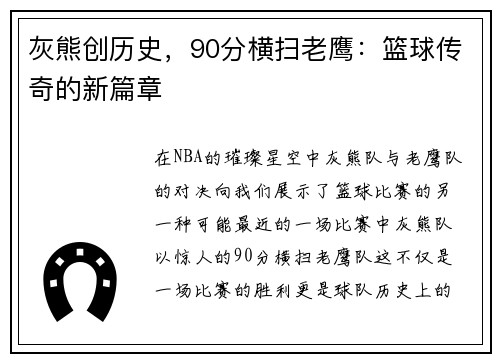 灰熊创历史，90分横扫老鹰：篮球传奇的新篇章

在NBA的璀璨星空中灰熊队与老鹰队的对决向我们展示了篮球比赛的另一种可能最近的一场比赛中灰熊队以惊人的90分横扫老鹰队这不仅是一场比赛的胜利更是球队历史上的